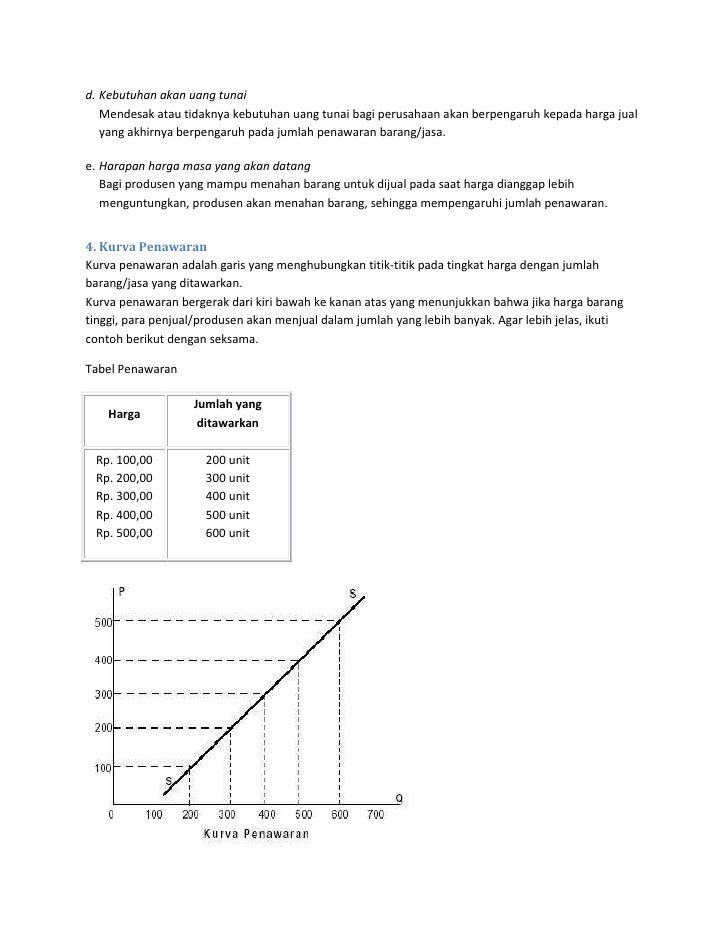 d. Kebutuhan akan uang tunai
Mendesak atau tidaknya kebutuhan uang tunai bagi perusahaan akan berpengaruh kepada harga jual yang akhirnya berpengaruh pada jumlah penawaran barang/jasa.

e. Harapan harga masa yang akan datang
Bagi produsen yang mampu menahan barang untuk dijual pada saat harga dianggap lebih menguntungkan, produsen akan menahan barang, sehingga mempengaruhi jumlah penawaran.

4. Kurva Penawaran
Kurva penawaran adalah garis yang menghubungkan titik-titik pada tingkat harga dengan jumlah barang/jasa yang ditawarkan.
Kurva penawaran bergerak dari kiri bawah ke kanan atas yang menunjukkan bahwa jika harga barang tinggi, para penjual/produsen akan menjual dalam jumlah yang lebih banyak. Agar lebih jelas, ikuti contoh berikut dengan seksama.

Tabel Penawaran

| Harga | Jumlah yang ditawarkan |
|---|---|
| Rp. 100,00 | 200 unit |
| Rp. 200,00 | 300 unit |
| Rp. 300,00 | 400 unit |
| Rp. 400,00 | 500 unit |
| Rp. 500,00 | 600 unit |

P
S
500
400
300
200
100
S
Q
0 100 200 300 400 500 600 700
Kurva Penawaran